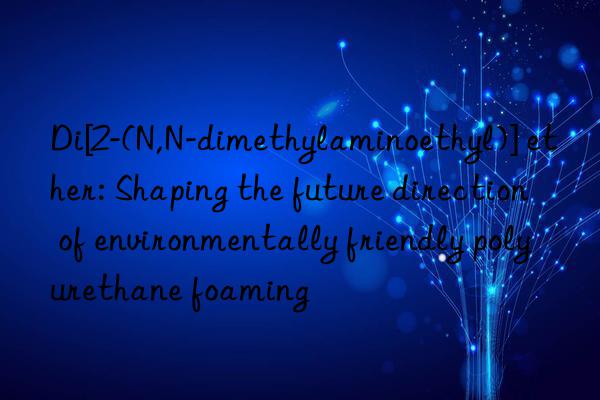 Di[2-(N,N-dimethylaminoethyl)] ether: Shaping the future direction of environmentally friendly polyurethane foaming